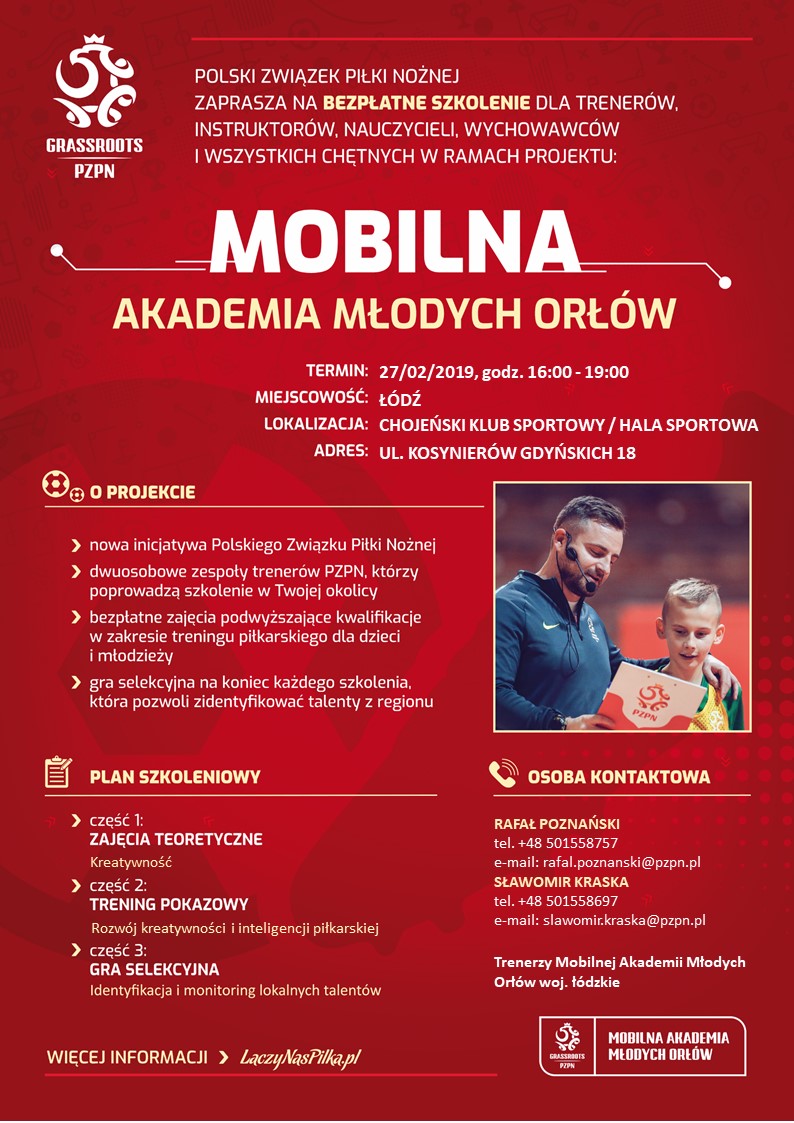 GRASSROOTS
PZPN

POLSKI ZWIĄZEK PIŁKI NOŻNEJ ZAPRASZA NA BEZPŁATNE SZKOLENIE DLA TRENERÓW, INSTRUKTORÓW, NAUCZYCIELI, WYCHOWAWCÓW I WSZYSTKICH CHĘTNYCH W RAMACH PROJEKTU:

MOBILNA
AKADEMIA MŁODYCH ORŁÓW

TERMIN: 27/02/2019, godz. 16:00 - 19:00
MIEJSCOWOŚĆ: ŁÓDŹ
LOKALIZACJA: CHOJEŃSKI KLUB SPORTOWY / HALA SPORTOWA
ADRES: UL. KOSYNIERÓW GDYŃSKICH 18

O PROJEKCIE

nowa inicjatywa Polskiego Związku Piłki Nożnej
dwuosobowe zespoły trenerów PZPN, którzy poprowadzą szkolenie w Twojej okolicy
bezpłatne zajęcia podwyższające kwalifikacje w zakresie treningu piłkarskiego dla dzieci i młodzieży
gra selekcyjna na koniec każdego szkolenia, która pozwoli zidentyfikować talenty z regionu

PZPN

PLAN SZKOLENIOWY

część 1:
ZAJĘCIA TEORETYCZNE
Kreatywność
część 2:
TRENING POKAZOWY
Rozwój kreatywności i inteligencji piłkarskiej
część 3:
GRA SELEKCYJNA
Identyfikacja i monitoring lokalnych talentów

OSOBA KONTAKTOWA

RAFAŁ POZNAŃSKI
tel. +48 501558757
e-mail: rafal.poznanski@pzpn.pl
SŁAWOMIR KRASKA
tel. +48 501558697
e-mail: slawomir.kraska@pzpn.pl

Trenerzy Mobilnej Akademii Młodych Orłów woj. łódzkie

WIĘCEJ INFORMACJI LaczyNasPilka.pl

GRASSROOTS PZPN
MOBILNA AKADEMIA MŁODYCH ORŁÓW